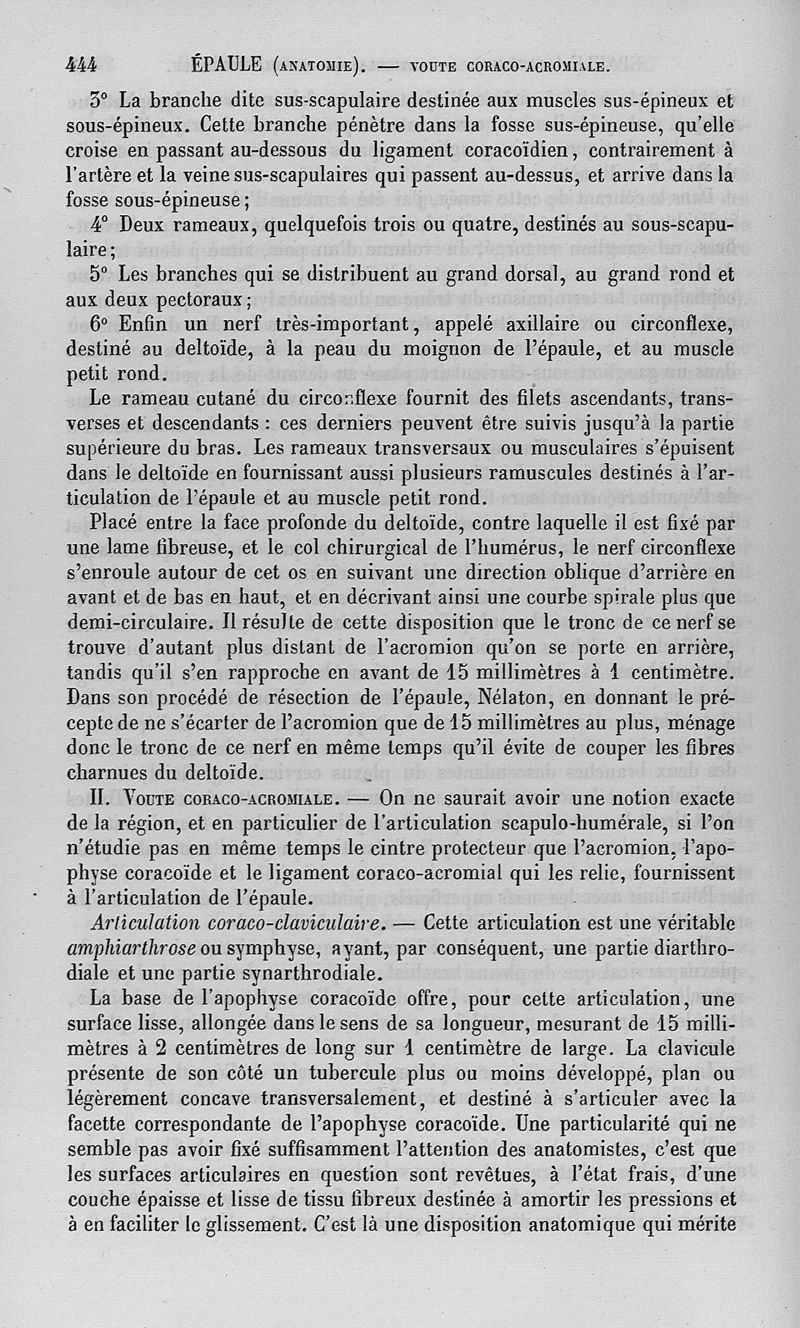 444 ÉPAULE (ANATOMIE). — VOUTE CORACO-ACROMIALE.

3° La branche dite sus-scapulaire destinée aux muscles sus-épineux et sous-épineux. Cette branche pénètre dans la fosse sus-épineuse, qu'elle croise en passant au-dessous du ligament coracoïdien, contrairement à l'artère et la veine sus-scapulaires qui passent au-dessus, et arrive dans la fosse sous-épineuse;

4° Deux rameaux, quelquefois trois ou quatre, destinés au sous-scapulaire;

5° Les branches qui se distribuent au grand dorsal, au grand rond et aux deux pectoraux;

6° Enfin un nerf très-important, appelé axillaire ou circonflexe, destiné au deltoïde, à la peau du moignon de l'épaule, et au muscle petit rond.

Le rameau cutané du circonflexe fournit des filets ascendants, transverses et descendants : ces derniers peuvent être suivis jusqu'à la partie supérieure du bras. Les rameaux transversaux ou musculaires s'épuisent dans le deltoïde en fournissant aussi plusieurs ramuscules destinés à l'articulation de l'épaule et au muscle petit rond.

Placé entre la face profonde du deltoïde, contre laquelle il est fixé par une lame fibreuse, et le col chirurgical de l'humérus, le nerf circonflexe s'enroule autour de cet os en suivant une direction oblique d'arrière en avant et de bas en haut, et en décrivant ainsi une courbe spirale plus que demi-circulaire. Il résulte de cette disposition que le tronc de ce nerf se trouve d'autant plus distant de l'acromion qu'on se porte en arrière, tandis qu'il s'en rapproche en avant de 15 millimètres à 1 centimètre. Dans son procédé de résection de l'épaule, Nélaton, en donnant le précepte de ne s'écarter de l'acromion que de 15 millimètres au plus, ménage donc le tronc de ce nerf en même temps qu'il évite de couper les fibres charnues du deltoïde.

II. VOUTE CORACO-ACROMIALE. — On ne saurait avoir une notion exacte de la région, et en particulier de l'articulation scapulo-humérale, si l'on n'étudie pas en même temps le cintre protecteur que l'acromion, l'apophyse coracoïde et le ligament coraco-acromial qui les relie, fournissent à l'articulation de l'épaule.

Articulation coraco-claviculaire. — Cette articulation est une véritable amphiarthrose ou symphyse, ayant, par conséquent, une partie diarthrodiale et une partie synarthrodiale.

La base de l'apophyse coracoïde offre, pour cette articulation, une surface lisse, allongée dans le sens de sa longueur, mesurant de 15 millimètres à 2 centimètres de long sur 1 centimètre de large. La clavicule présente de son côté un tubercule plus ou moins développé, plan ou légèrement concave transversalement, et destiné à s'articuler avec la facette correspondante de l'apophyse coracoïde. Une particularité qui ne semble pas avoir fixé suffisamment l'attention des anatomistes, c'est que les surfaces articulaires en question sont revêtues, à l'état frais, d'une couche épaisse et lisse de tissu fibreux destinée à amortir les pressions et à en faciliter le glissement. C'est là une disposition anatomique qui mérite